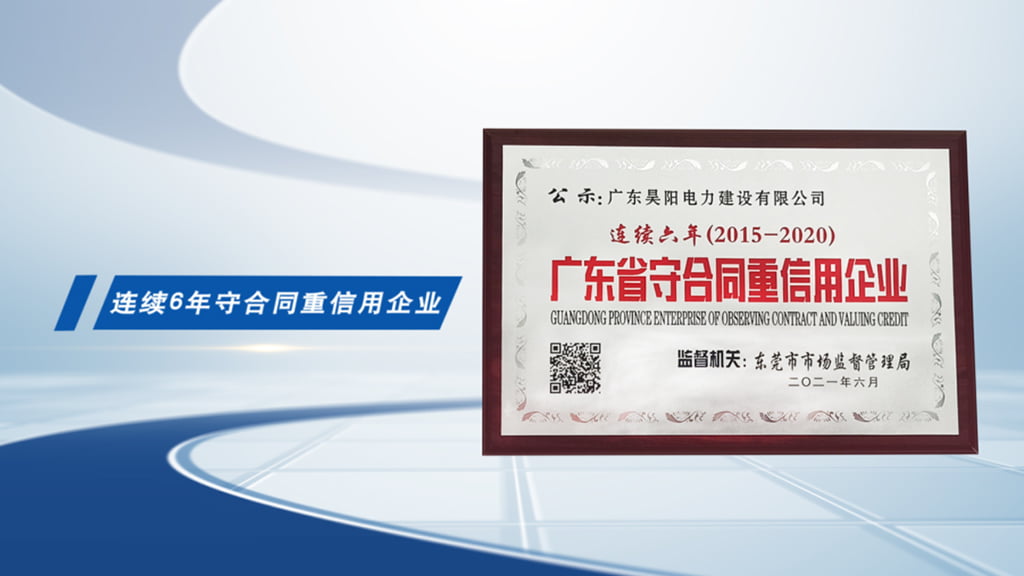 连续6年守合同重信用企业

公示：广东昊阳电力建设有限公司

连续六年(2015-2020)

广东省守合同重信用企业

GUANGDONG PROVINCE ENTERPRISE OF OBSERVING CONTRACT AND VALUING CREDIT

监督机关：东莞市市场监督管理局

二〇二一年六月